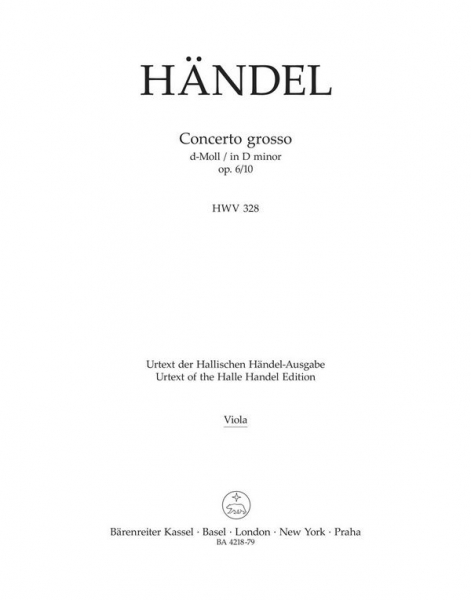 HÄNDEL

Concerto grosso
d-Moll / in D minor
op. 6/10

HWV 328

Urtext der Hallischen Händel-Ausgabe
Urtext of the Halle Handel Edition

Viola

Bärenreiter Kassel · Basel · London · New York · Praha
BA 4218-79